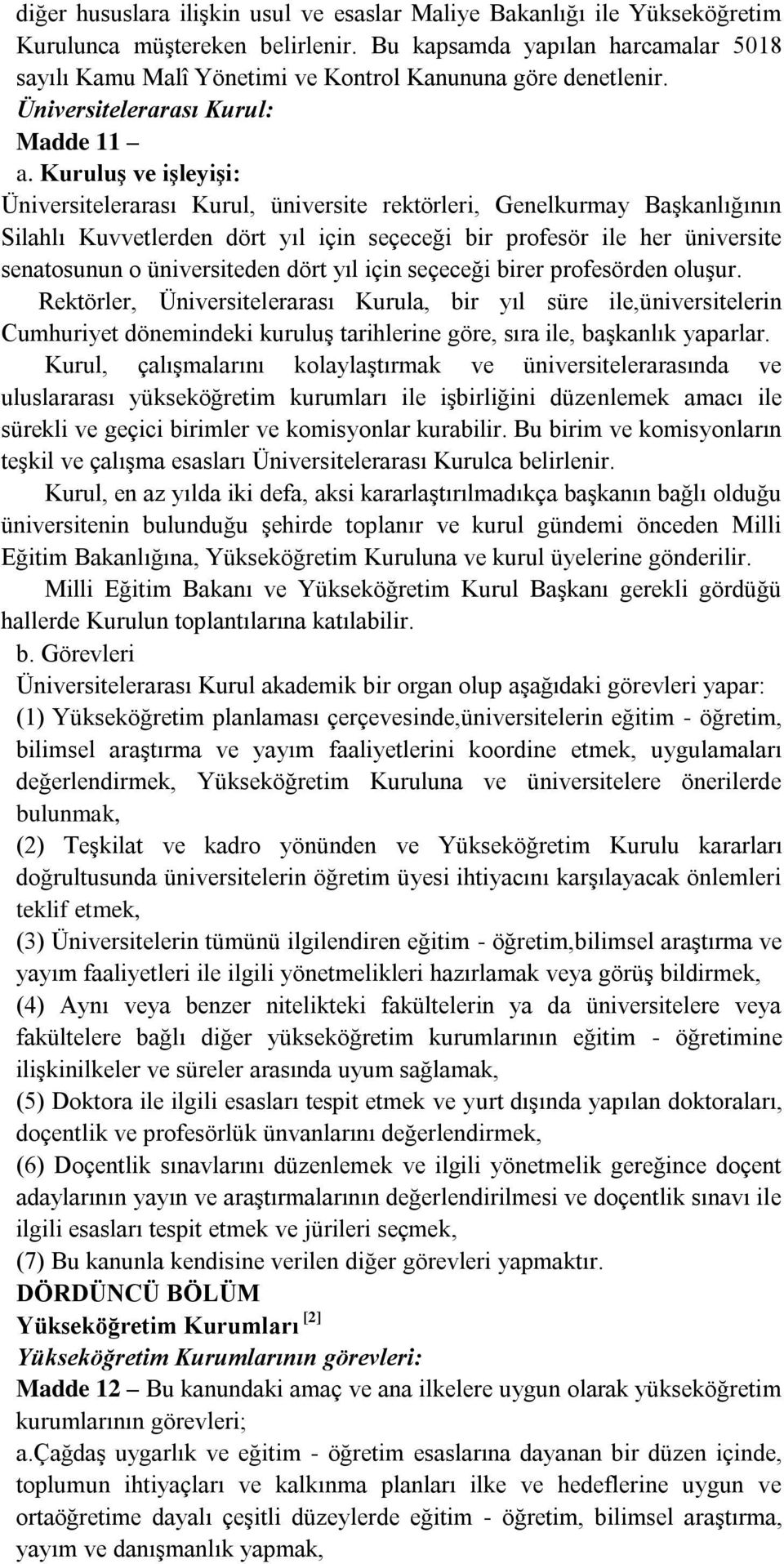 diğer hususlara ilişkin usul ve esaslar Maliye Bakanlığı ile Yükseköğretim Kurulunca müştereken belirlenir. Bu kapsamda yapılan harcamalar 5018 sayılı Kamu Malî Yönetimi ve Kontrol Kanununa göre denetlenir.
Üniversitelerarası Kurul:
Madde 11 –
a. Kuruluş ve işleyişi:
Üniversitelerarası Kurul, üniversite rektörleri, Genelkurmay Başkanlığının Silahlı Kuvvetlerden dört yıl için seçeceği bir profesör ile her üniversite senatosunun o üniversiteden dört yıl için seçeceği birer profesörden oluşur.
Rektörler, Üniversitelerarası Kurula, bir yıl süre ile,üniversitelerin Cumhuriyet dönemindeki kuruluş tarihlerine göre, sıra ile, başkanlık yaparlar.
Kurul, çalışmalarını kolaylaştırmak ve üniversitelerarasında ve uluslararası yükseköğretim kurumları ile işbirliğini düzenlemek amacı ile sürekli ve geçici birimler ve komisyonlar kurabilir. Bu birim ve komisyonların teşkil ve çalışma esasları Üniversitelerarası Kurulca belirlenir.
Kurul, en az yılda iki defa, aksi kararlaştırılmadıkça başkanın bağlı olduğu üniversitenin bulunduğu şehirde toplanır ve kurul gündemi önceden Milli Eğitim Bakanlığına, Yükseköğretim Kuruluna ve kurul üyelerine gönderilir.
Milli Eğitim Bakanı ve Yükseköğretim Kurul Başkanı gerekli gördüğü hallerde Kurulun toplantılarına katılabilir.
b. Görevleri
Üniversitelerarası Kurul akademik bir organ olup aşağıdaki görevleri yapar:
(1) Yükseköğretim planlaması çerçevesinde,üniversitelerin eğitim - öğretim, bilimsel araştırma ve yayım faaliyetlerini koordine etmek, uygulamaları değerlendirmek, Yükseköğretim Kuruluna ve üniversitelere önerilerde bulunmak,
(2) Teşkilat ve kadro yönünden ve Yükseköğretim Kurulu kararları doğrultusunda üniversitelerin öğretim üyesi ihtiyacını karşılayacak önlemleri teklif etmek,
(3) Üniversitelerin tümünü ilgilendiren eğitim - öğretim,bilimsel araştırma ve yayım faaliyetleri ile ilgili yönetmelikleri hazırlamak veya görüş bildirmek,
(4) Aynı veya benzer nitelikteki fakültelerin ya da üniversitelere veya fakültelere bağlı diğer yükseköğretim kurumlarının eğitim - öğretimine ilişkinilkeler ve süreler arasında uyum sağlamak,
(5) Doktora ile ilgili esasları tespit etmek ve yurt dışında yapılan doktoraları, doçentlik ve profesörlük ünvanlarını değerlendirmek,
(6) Doçentlik sınavlarını düzenlemek ve ilgili yönetmelik gereğince doçent adaylarının yayın ve araştırmalarının değerlendirilmesi ve doçentlik sınavı ile ilgili esasları tespit etmek ve jürileri seçmek,
(7) Bu kanunla kendisine verilen diğer görevleri yapmaktır.
DÖRDÜNCÜ BÖLÜM
Yükseköğretim Kurumları [2]
Yükseköğretim Kurumlarının görevleri:
Madde 12 – Bu kanundaki amaç ve ana ilkelere uygun olarak yükseköğretim kurumlarının görevleri;
a.Çağdaş uygarlık ve eğitim - öğretim esaslarına dayanan bir düzen içinde, toplumun ihtiyaçları ve kalkınma planları ilke ve hedeflerine uygun ve ortaöğretime dayalı çeşitli düzeylerde eğitim - öğretim, bilimsel araştırma, yayım ve danışmanlık yapmak,